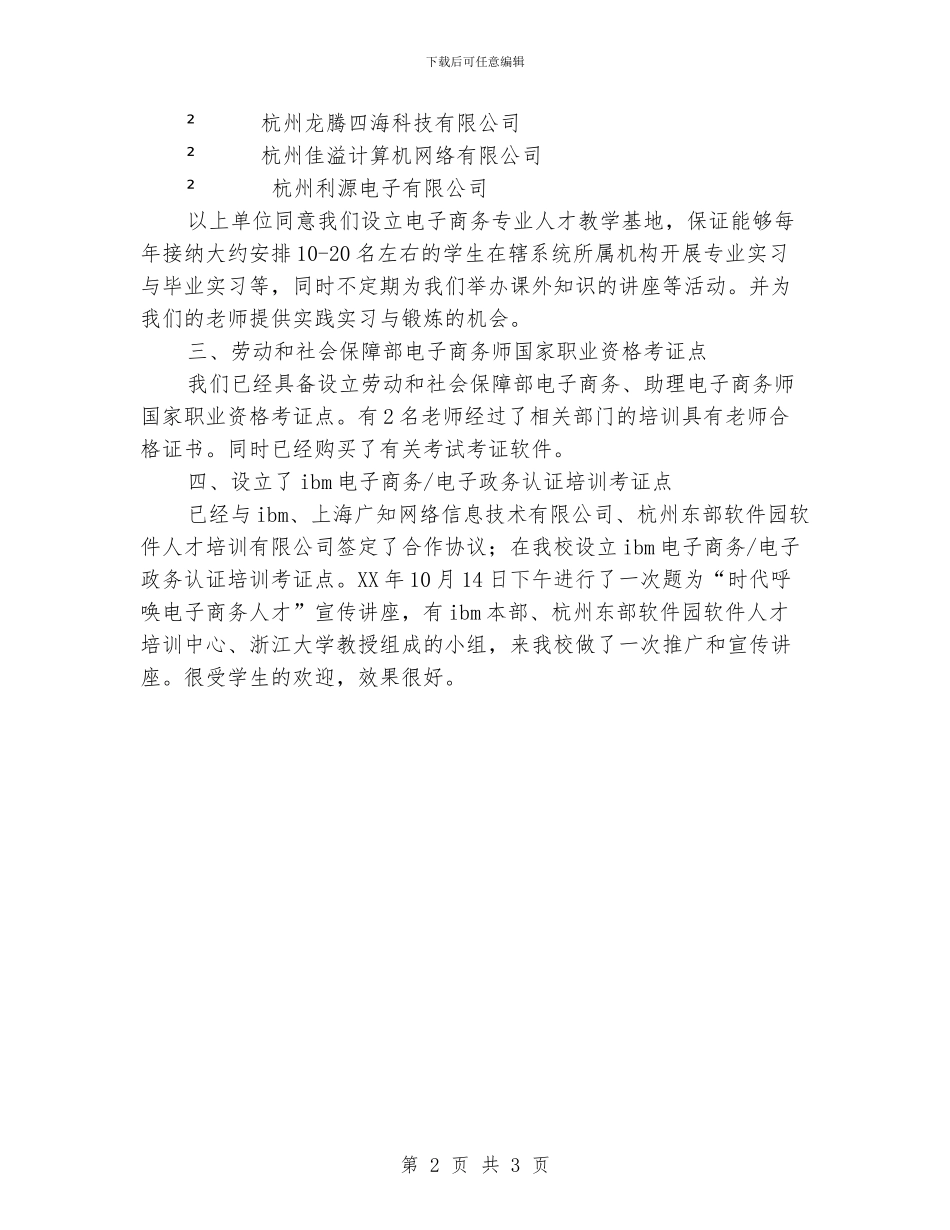 下载后可任意编辑

² 杭州龙腾四海科技有限公司

² 杭州佳溢计算机网络有限公司

² 杭州利源电子有限公司

以上单位同意我们设立电子商务专业人才教学基地，保证能够每年接纳大约安排10-20名左右的学生在辖系统所属机构开展专业实习与毕业实习等，同时不定期为我们举办课外知识的讲座等活动。并为我们的老师提供实践实习与锻炼的机会。

三、劳动和社会保障部电子商务师国家职业资格考证点

我们已经具备设立劳动和社会保障部电子商务、助理电子商务师国家职业资格考证点。有2名老师经过了相关部门的培训具有老师合格证书。同时已经购买了有关考试考证软件。

四、设立了ibm电子商务/电子政务认证培训考证点

已经与ibm、上海广知网络信息技术有限公司、杭州东部软件园软件人才培训有限公司签定了合作协议；在我校设立ibm电子商务/电子政务认证培训考证点。XX年10月14日下午进行了一次题为“时代呼唤电子商务人才”宣传讲座，有ibm本部、杭州东部软件园软件人才培训中心、浙江大学教授组成的小组，来我校做了一次推广和宣传讲座。很受学生的欢迎，效果很好。

第 2 页 共 3 页